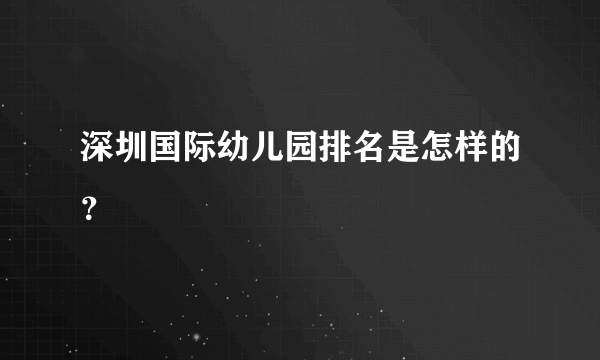 深圳国际幼儿园排名是怎样的？